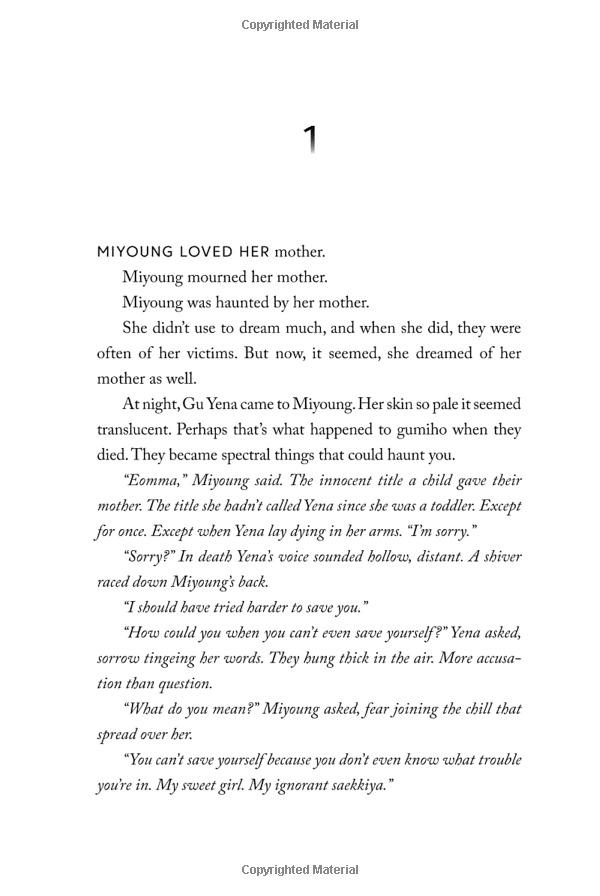 Copyrighted Material

1

MIYOUNG LOVED HER mother.

Miyoung mourned her mother.

Miyoung was haunted by her mother.

She didn't use to dream much, and when she did, they were often of her victims. But now, it seemed, she dreamed of her mother as well.

At night, Gu Yena came to Miyoung. Her skin so pale it seemed translucent. Perhaps that's what happened to gumiho when they died. They became spectral things that could haunt you.

"Eomma," Miyoung said. The innocent title a child gave their mother. The title she hadn't called Yena since she was a toddler. Except for once. Except when Yena lay dying in her arms. "I'm sorry."

"Sorry?" In death Yena's voice sounded hollow, distant. A shiver raced down Miyoung's back.

"I should have tried harder to save you."

"How could you when you can't even save yourself?" Yena asked, sorrow tingeing her words. They hung thick in the air. More accusation than question.

"What do you mean?" Miyoung asked, fear joining the chill that spread over her.

"You can't save yourself because you don't even know what trouble you're in. My sweet girl. My ignorant saekkiya."

Copyrighted Material